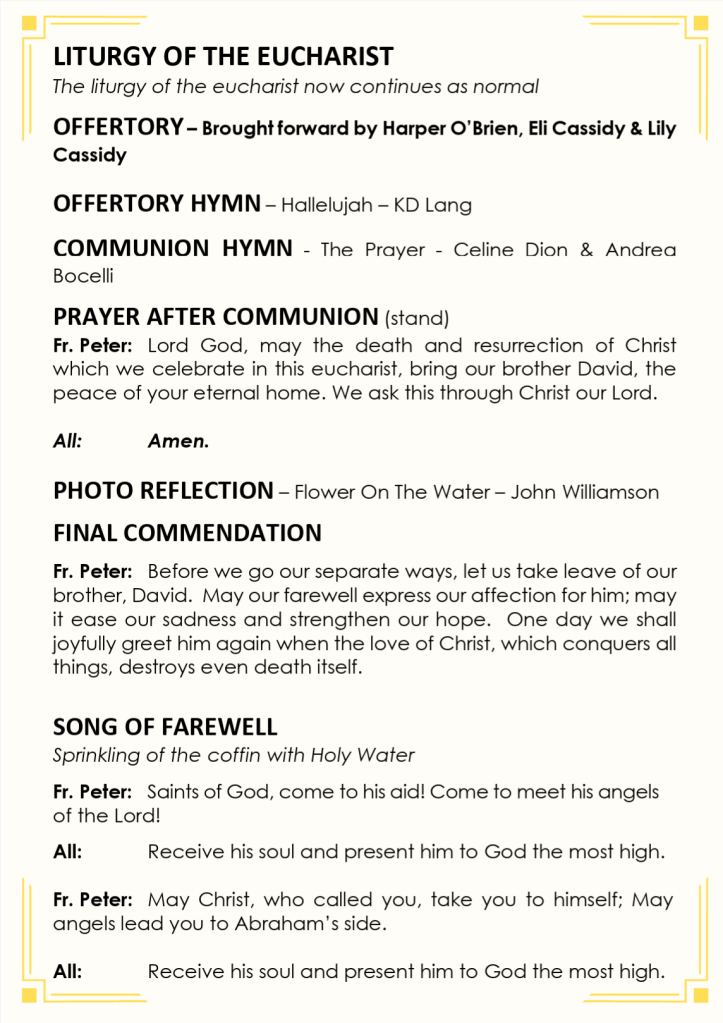 LITURGY OF THE EUCHARIST
The liturgy of the eucharist now continues as normal

OFFERTORY – Brought forward by Harper O'Brien, Eli Cassidy & Lily Cassidy

OFFERTORY HYMN – Hallelujah – KD Lang

COMMUNION HYMN - The Prayer - Celine Dion & Andrea Bocelli

PRAYER AFTER COMMUNION (stand)
Fr. Peter: Lord God, may the death and resurrection of Christ which we celebrate in this eucharist, bring our brother David, the peace of your eternal home. We ask this through Christ our Lord.

All: Amen.

PHOTO REFLECTION – Flower On The Water – John Williamson

FINAL COMMENDATION
Fr. Peter: Before we go our separate ways, let us take leave of our brother, David. May our farewell express our affection for him; may it ease our sadness and strengthen our hope. One day we shall joyfully greet him again when the love of Christ, which conquers all things, destroys even death itself.

SONG OF FAREWELL
Sprinkling of the coffin with Holy Water

Fr. Peter: Saints of God, come to his aid! Come to meet his angels of the Lord!

All: Receive his soul and present him to God the most high.

Fr. Peter: May Christ, who called you, take you to himself; May angels lead you to Abraham's side.

All: Receive his soul and present him to God the most high.